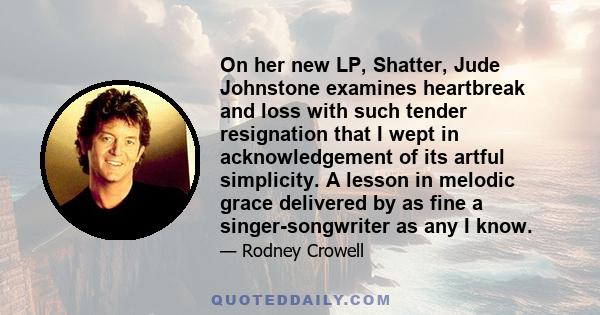 On her new LP, Shatter, Jude Johnstone examines heartbreak and loss with such tender resignation that I wept in acknowledgement of its artful simplicity. A lesson in melodic grace delivered by as fine a singer-songwriter as any I know.

— Rodney Crowell

QUOTEDDAILY.COM